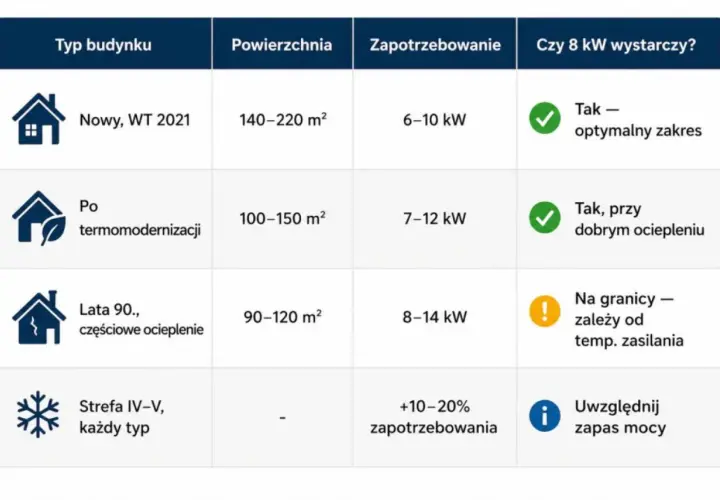 | Typ budynku | Powierzchnia | Zapotrzebowanie | Czy 8 kW wystarczy? |
|---|---|---|---|
| Nowy, WT 2021 | 140–220 m² | 6–10 kW | Tak — optymalny zakres |
| Po termomodernizacji | 100–150 m² | 7–12 kW | Tak, przy dobrym ociepleniu |
| Lata 90., częściowe ocieplenie | 90–120 m² | 8–14 kW | Na granicy — zależy od temp. zasilania |
| Strefa IV–V, każdy typ | - | +10–20% zapotrzebowania | Uwzględnij zapas mocy |